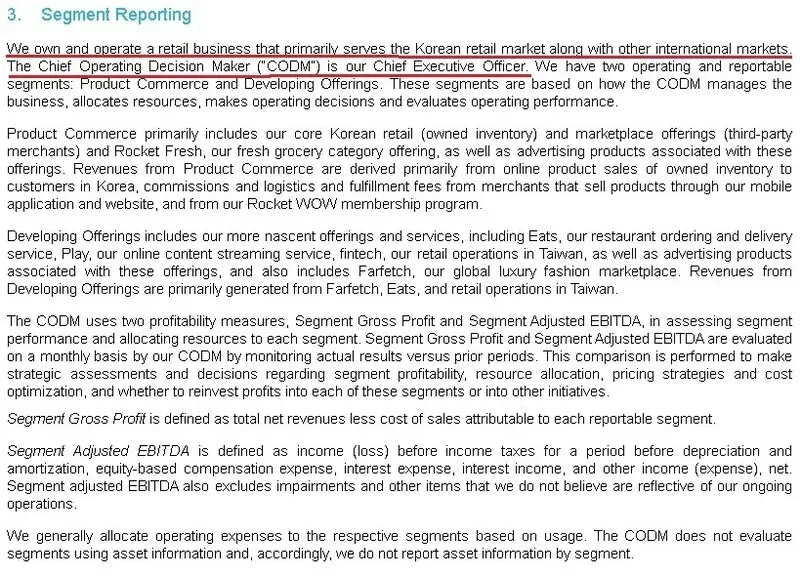 3. Segment Reporting

We own and operate a retail business that primarily serves the Korean retail market along with other international markets. The Chief Operating Decision Maker ("CODM") is our Chief Executive Officer. We have two operating and reportable segments: Product Commerce and Developing Offerings. These segments are based on how the CODM manages the business, allocates resources, makes operating decisions and evaluates operating performance.

Product Commerce primarily includes our core Korean retail (owned inventory) and marketplace offerings (third-party merchants) and Rocket Fresh, our fresh grocery category offering, as well as advertising products associated with these offerings. Revenues from Product Commerce are derived primarily from online product sales of owned inventory to customers in Korea, commissions and logistics and fulfillment fees from merchants that sell products through our mobile application and website, and from our Rocket WOW membership program.

Developing Offerings includes our more nascent offerings and services, including Eats, our restaurant ordering and delivery service, Play, our online content streaming service, fintech, our retail operations in Taiwan, as well as advertising products associated with these offerings, and also includes Farfetch, our global luxury fashion marketplace. Revenues from Developing Offerings are primarily generated from Farfetch, Eats, and retail operations in Taiwan.

The CODM uses two profitability measures, Segment Gross Profit and Segment Adjusted EBITDA, in assessing segment performance and allocating resources to each segment. Segment Gross Profit and Segment Adjusted EBITDA are evaluated on a monthly basis by our CODM by monitoring actual results versus prior periods. This comparison is performed to make strategic assessments and decisions regarding segment profitability, resource allocation, pricing strategies and cost optimization, and whether to reinvest profits into each of these segments or into other initiatives.

Segment Gross Profit is defined as total net revenues less cost of sales attributable to each reportable segment.

Segment Adjusted EBITDA is defined as income (loss) before income taxes for a period before depreciation and amortization, equity-based compensation expense, interest expense, interest income, and other income (expense), net. Segment adjusted EBITDA also excludes impairments and other items that we do not believe are reflective of our ongoing operations.

We generally allocate operating expenses to the respective segments based on usage. The CODM does not evaluate segments using asset information and, accordingly, we do not report asset information by segment.